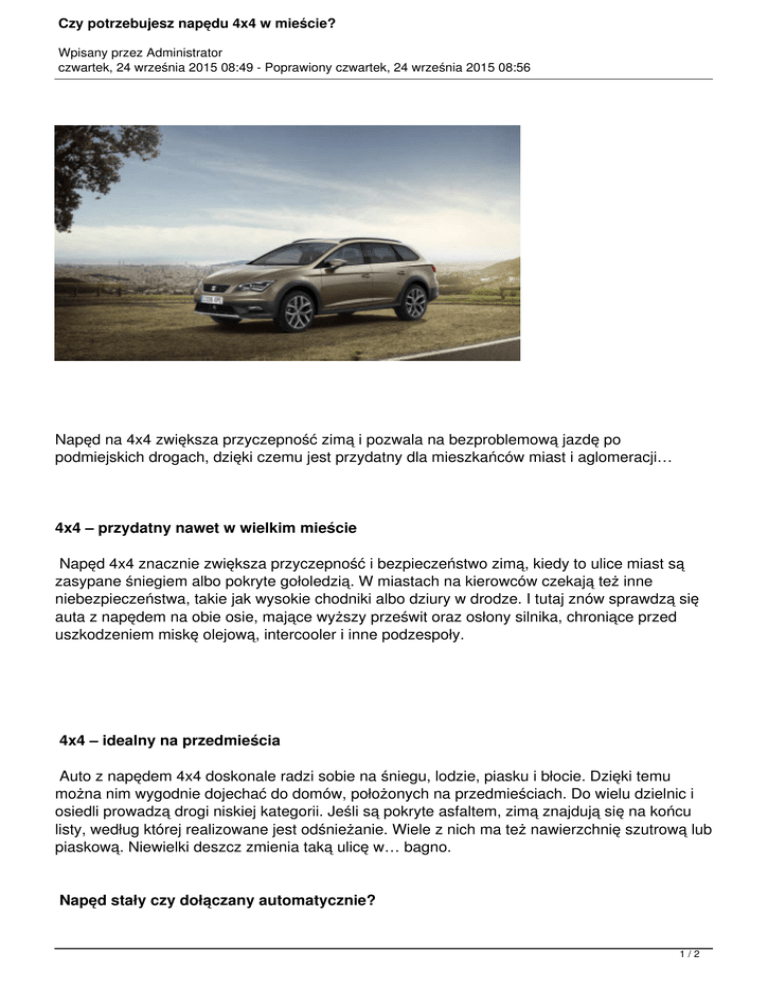 Czy potrzebujesz napędu 4x4 w mieście?

Wpisany przez Administrator
czwartek, 24 września 2015 08:49 - Poprawiony czwartek, 24 września 2015 08:56

Napęd na 4x4 zwiększa przyczepność zimą i pozwala na bezproblemową jazdę po podmiejskich drogach, dzięki czemu jest przydatny dla mieszkańców miast i aglomeracji…

4x4 – przydatny nawet w wielkim mieście

Napęd 4x4 znacznie zwiększa przyczepność i bezpieczeństwo zimą, kiedy to ulice miast są zasypane śniegiem albo pokryte gołoledzią. W miastach na kierowców czekają też inne niebezpieczeństwa, takie jak wysokie chodniki albo dziury w drodze. I tutaj znów sprawdzą się auta z napędem na obie osie, mające wyższy prześwit oraz osłony silnika, chroniące przed uszkodzeniem miskę olejową, intercooler i inne podzespoły.

4x4 – idealny na przedmieścia

Auto z napędem 4x4 doskonale radzi sobie na śniegu, lodzie, piasku i błocie. Dzięki temu można nim wygodnie dojechać do domów, położonych na przedmieściach. Do wielu dzielnic i osiedli prowadzą drogi niskiej kategorii. Jeśli są pokryte asfaltem, zimą znajdują się na końcu listy, według której realizowane jest odśnieżanie. Wiele z nich ma też nawierzchnię szutrową lub piaskową. Niewielki deszcz zmienia taką ulicę w… bagno.

Napęd stały czy dołączany automatycznie?

1 / 2